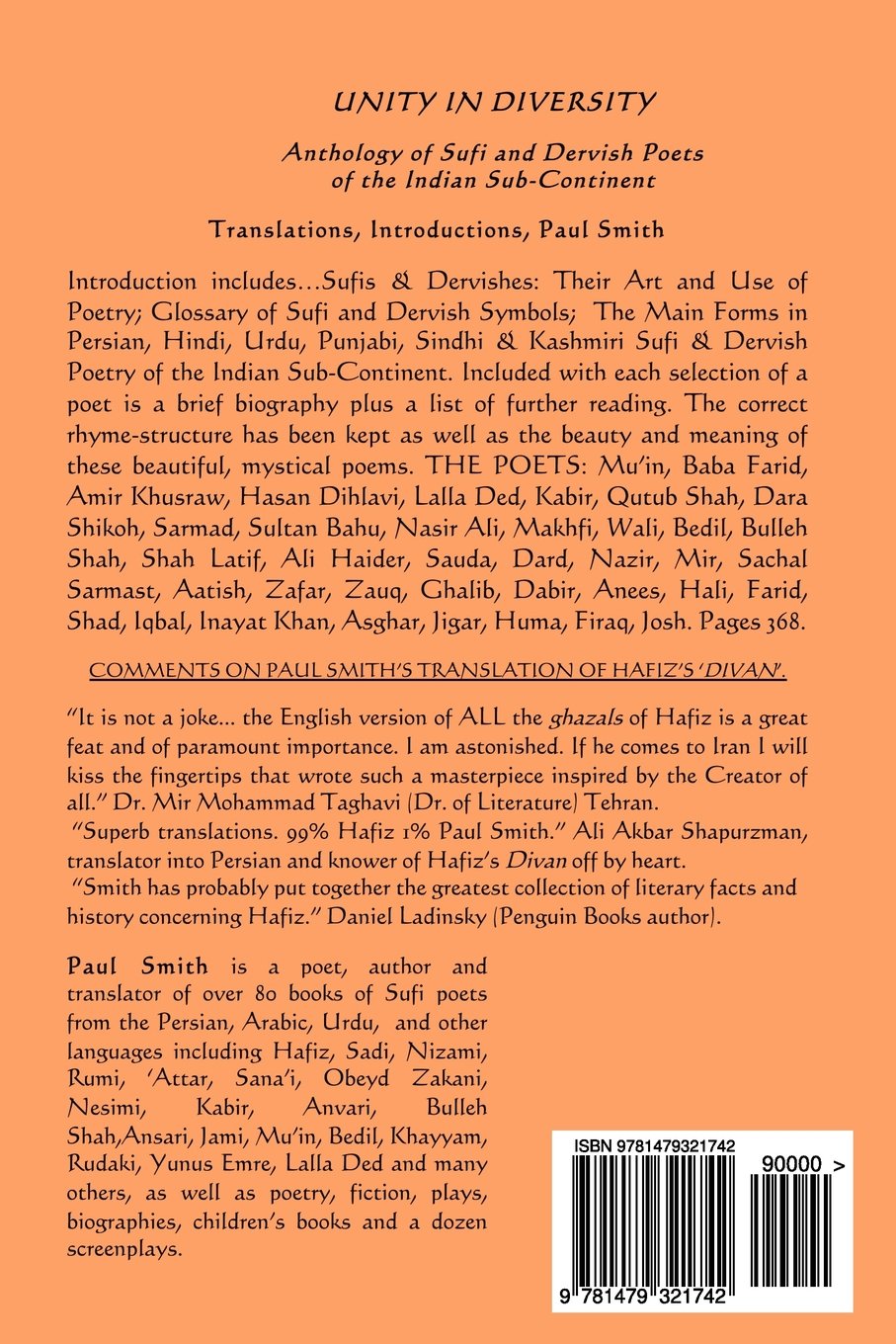 UNITY IN DIVERSITY

Anthology of Sufi and Dervish Poets of the Indian Sub-Continent

Translations, Introductions, Paul Smith

Introduction includes…Sufis & Dervishes: Their Art and Use of Poetry; Glossary of Sufi and Dervish Symbols; The Main Forms in Persian, Hindi, Urdu, Punjabi, Sindhi & Kashmiri Sufi & Dervish Poetry of the Indian Sub-Continent. Included with each selection of a poet is a brief biography plus a list of further reading. The correct rhyme-structure has been kept as well as the beauty and meaning of these beautiful, mystical poems. THE POETS: Mu'in, Baba Farid, Amir Khusraw, Hasan Dihlavi, Lalla Ded, Kabir, Qutub Shah, Dara Shikoh, Sarmad, Sultan Bahu, Nasir Ali, Makhfi, Wali, Bedil, Bulleh Shah, Shah Latif, Ali Haider, Sauda, Dard, Nazir, Mir, Sachal Sarmast, Aatish, Zafar, Zauq, Ghalib, Dabir, Anees, Hali, Farid, Shad, Iqbal, Inayat Khan, Asghar, Jigar, Huma, Firaq, Josh. Pages 368.

COMMENTS ON PAUL SMITH'S TRANSLATION OF HAFIZ'S 'DIVAN'.

"It is not a joke... the English version of ALL the ghazals of Hafiz is a great feat and of paramount importance. I am astonished. If he comes to Iran I will kiss the fingertips that wrote such a masterpiece inspired by the Creator of all." Dr. Mir Mohammad Taghavi (Dr. of Literature) Tehran.
"Superb translations. 99% Hafiz 1% Paul Smith." Ali Akbar Shapurzman, translator into Persian and knower of Hafiz's Divan off by heart.
"Smith has probably put together the greatest collection of literary facts and history concerning Hafiz." Daniel Ladinsky (Penguin Books author).

Paul Smith is a poet, author and translator of over 80 books of Sufi poets from the Persian, Arabic, Urdu, and other languages including Hafiz, Sadi, Nizami, Rumi, 'Attar, Sana'i, Obeyd Zakani, Nesimi, Kabir, Anvari, Bulleh Shah,Ansari, Jami, Mu'in, Bedil, Khayyam, Rudaki, Yunus Emre, Lalla Ded and many others, as well as poetry, fiction, plays, biographies, children's books and a dozen screenplays.

ISBN 9781479321742
90000 >
9 781479 321742